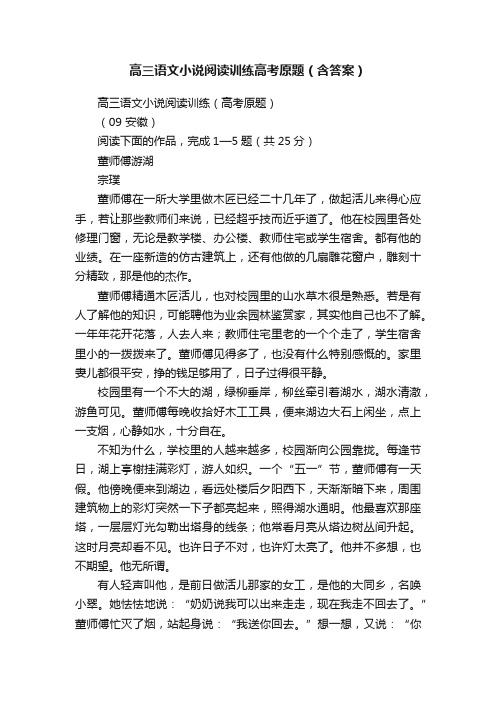 高三语文小说阅读训练高考原题（含答案）

高三语文小说阅读训练（高考原题）

（09 安徽）

阅读下面的作品，完成 1—5 题（共 25 分）

董师傅游湖

宗璞

董师傅在一所大学里做木匠已经二十几年了，做起活儿来得心应手，若让那些教师们来说，已经超乎技而近乎道了。他在校园里各处修理门窗，无论是教学楼、办公楼、教师住宅或学生宿舍。都有他的业绩。在一座新造的仿古建筑上，还有他做的几扇雕花窗户，雕刻十分精致，那是他的杰作。

董师傅精通木匠活儿，也对校园里的山水草木很是熟悉。若是有人了解他的知识，可能聘他为业余园林鉴赏家，其实他自己也不了解。一年年花开花落，人去人来；教师住宅里老的一个个走了，学生宿舍里小的一拨拨来了。董师傅见得多了，也没有什么特别感慨的。家里妻儿都很平安，挣的钱足够用了，日子过得很平静。

校园里有一个不大的湖，绿柳垂岸，柳丝牵引着湖水，湖水清澈，游鱼可见。董师傅每晚收拾好木工工具，便来湖边大石上闲坐，点上一支烟，心静如水，十分自在。

不知为什么，学校里的人越来越多，校园渐向公园靠拢。每逢节日，湖上亭榭挂满彩灯，游人如织。一个“五一”节，董师傅有一天假。他傍晚便来到湖边，看远处楼后夕阳西下，天渐渐暗下来，周围建筑物上的彩灯突然一下子都亮起来，照得湖水通明。他最喜欢那座塔，一层层灯光勾勒出塔身的线条；他常看月亮从塔边树丛间升起。这时月亮却看不见。也许日子不对，也许灯太亮了。他并不多想，也不期望。他无所谓。

有人轻声叫他，是前日做活儿那家的女工，是他的大同乡，名唤小翠。她怯怯地说：“奶奶说我可以出来走走，现在我走不回去了。”董师傅忙灭了烟，站起身说：“我送你回去。”想一想，又说：“你